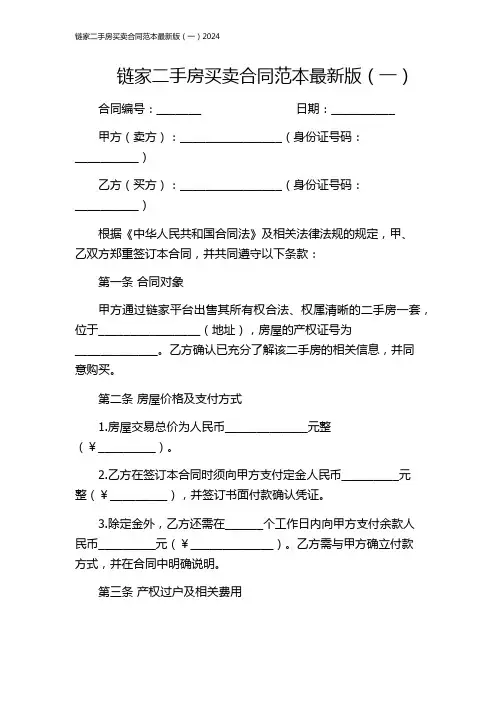 链家二手房买卖合同范本最新版（一）2024

链家二手房买卖合同范本最新版（一）

合同编号：________　　　　　　日期：___________

甲方（卖方）：__________________（身份证号码：___________）

乙方（买方）：__________________（身份证号码：___________）

根据《中华人民共和国合同法》及相关法律法规的规定，甲、乙双方郑重签订本合同，并共同遵守以下条款：

第一条 合同对象

甲方通过链家平台出售其所有权合法、权属清晰的二手房一套，位于__________________（地址），房屋的产权证号为______________。乙方确认已充分了解该二手房的相关信息，并同意购买。

第二条 房屋价格及支付方式

1.房屋交易总价为人民币______________元整（¥__________）。

2.乙方在签订本合同时须向甲方支付定金人民币__________元整（¥__________），并签订书面付款确认凭证。

3.除定金外，乙方还需在______个工作日内向甲方支付余款人民币__________元（¥______________）。乙方需与甲方确立付款方式，并在合同中明确说明。

第三条 产权过户及相关费用